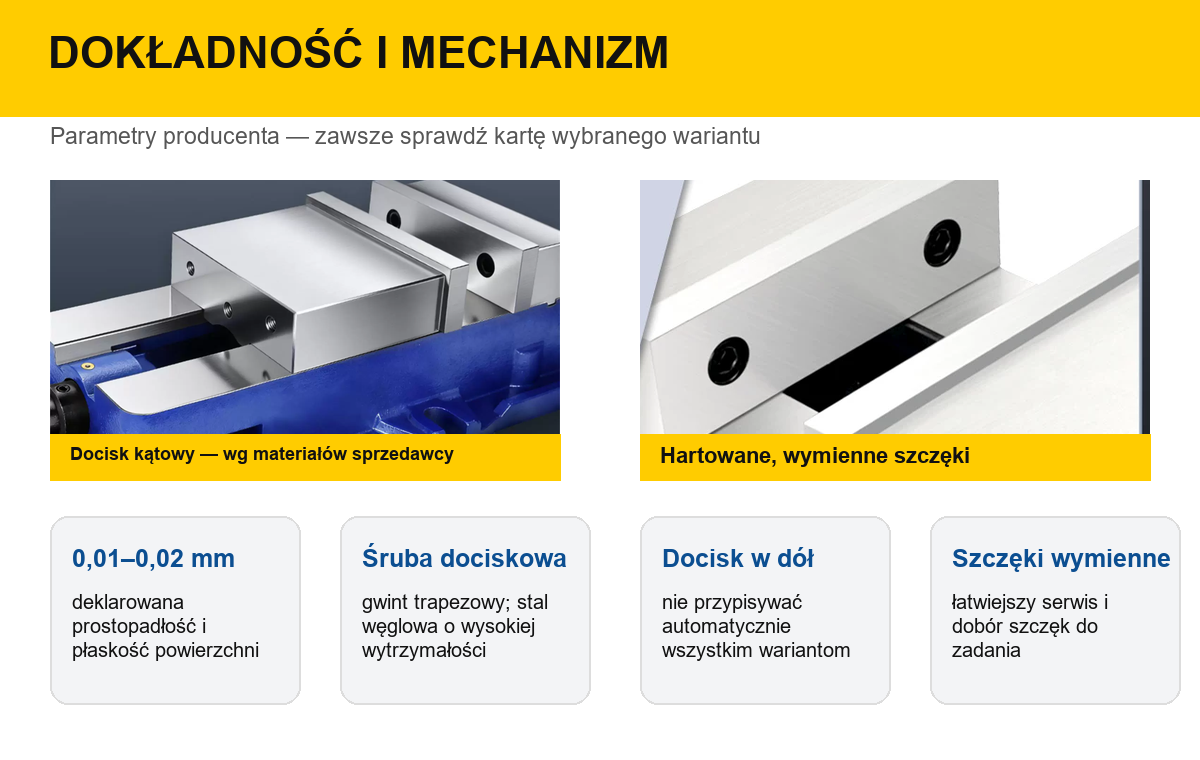 DOKŁADNOŚĆ I MECHANIZM

Parametry producenta — zawsze sprawdź kartę wybranego wariantu

Docisk kątowy — wg materiałów sprzedawcy

Hartowane, wymienne szczęki

0,01–0,02 mm

deklarowana prostopadłość i płaskość powierzchni

Śruba dociskowa

gwint trapezowy; stal węglowa o wysokiej wytrzymałości

Docisk w dół

nie przypisywać automatycznie wszystkim wariantom

Szczęki wymienne

łatwiejszy serwis i dobór szczęk do zadania